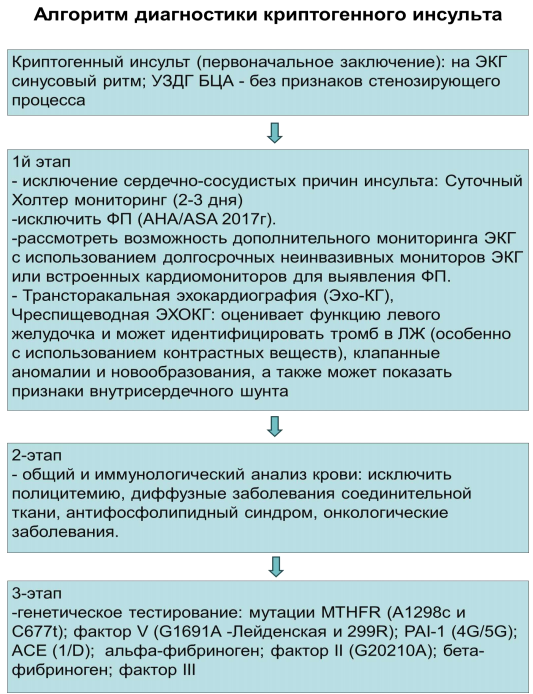 Алгоритм диагностики криптогенного инсульта

Криптогенный инсульт (первоначальное заключение): на ЭКГ синусовый ритм; УЗДГ БЦА - без признаков стенозирующего процесса

1й этап
- исключение сердечно-сосудистых причин инсульта: Суточный Холтер мониторинг (2-3 дня)
-исключить ФП (AHA/ASA 2017г).
-рассмотреть возможность дополнительного мониторинга ЭКГ с использованием долгосрочных неинвазивных мониторов ЭКГ или встроенных кардиомониторов для выявления ФП.
- Трансторакальная эхокардиография (Эхо-КГ), Чреспищеводная ЭХОКГ: оценивает функцию левого желудочка и может идентифицировать тромб в ЛЖ (особенно с использованием контрастных веществ), клапанные аномалии и новообразования, а также может показать признаки внутрисердечного шунта

2-этап
- общий и иммунологический анализ крови: исключить полицитемию, диффузные заболевания соединительной ткани, антифосфолипидный синдром, онкологические заболевания.

3-этап
-генетическое тестирование: мутации MTHFR (A1298c и C677t); фактор V (G1691A -Лейденская и 299R); PAI-1 (4G/5G); ACE (1/D); альфа-фибриноген; фактор II (G20210A); бета-фибриноген; фактор III